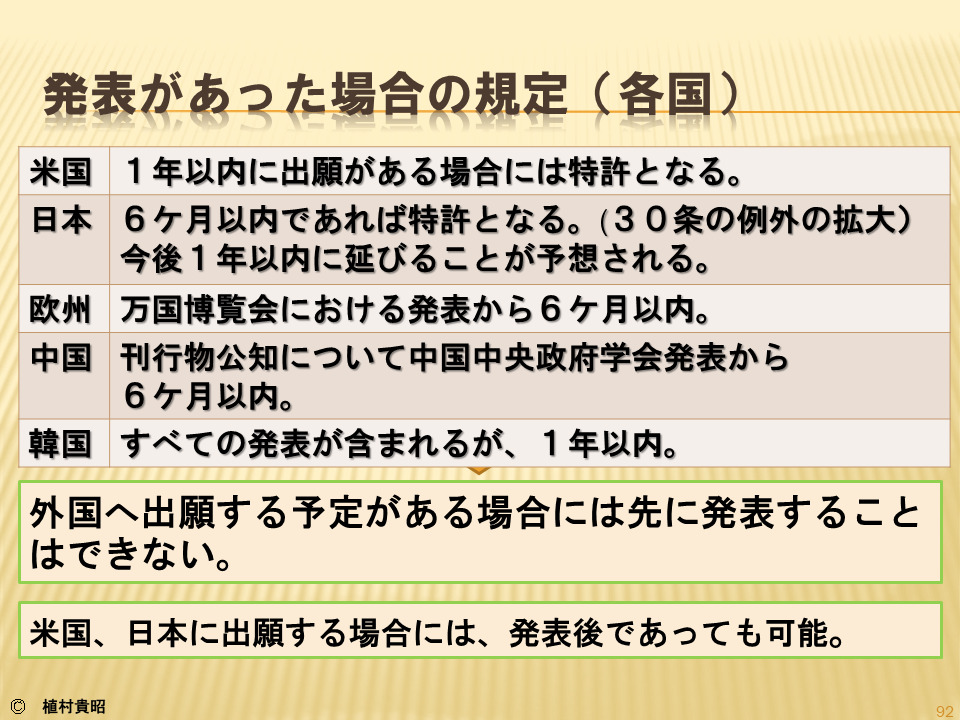 発表があった場合の規定（各国）

| 米国 | １年以内に出願がある場合には特許となる。 |
|---|---|
| 日本 | ６ケ月以内であれば特許となる。(３０条の例外の拡大）今後１年以内に延びることが予想される。 |
| 欧州 | 万国博覧会における発表から６ケ月以内。 |
| 中国 | 刊行物公知について中国中央政府学会発表から６ケ月以内。 |
| 韓国 | すべての発表が含まれるが、１年以内。 |

外国へ出願する予定がある場合には先に発表することはできない。

米国、日本に出願する場合には、発表後であっても可能。

© 植村貴昭

92